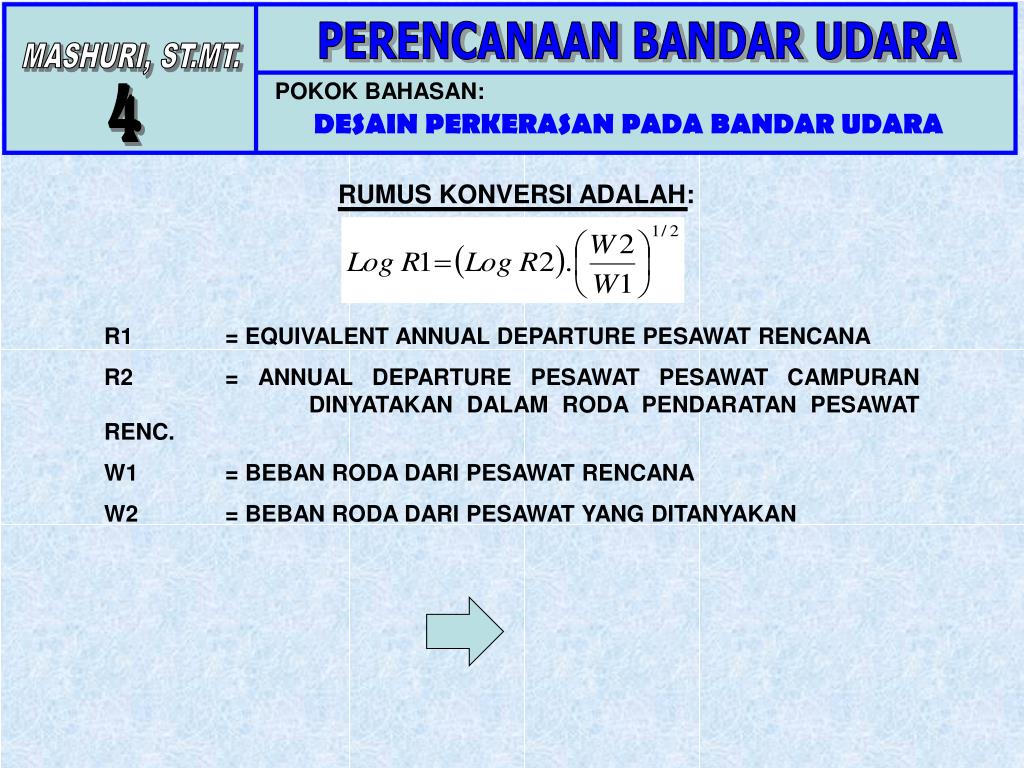 MASHURI, ST.MT.

4

PERENCANAAN BANDAR UDARA

POKOK BAHASAN:

DESAIN PERKERASAN PADA BANDAR UDARA

RUMUS KONVERSI ADALAH:

$Log\ R1 = (Log\ R2).\left(\frac{W2}{W1}\right)^{1/2}$

R1 = EQUIVALENT ANNUAL DEPARTURE PESAWAT RENCANA

R2 = ANNUAL DEPARTURE PESAWAT PESAWAT CAMPURAN DINYATAKAN DALAM RODA PENDARATAN PESAWAT RENC.

W1 = BEBAN RODA DARI PESAWAT RENCANA

W2 = BEBAN RODA DARI PESAWAT YANG DITANYAKAN